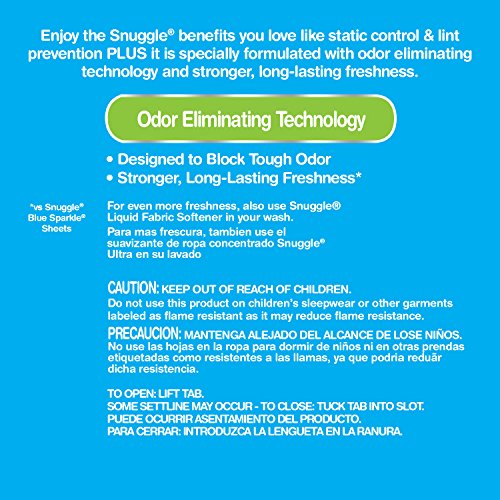 Enjoy the Snuggle® benefits you love like static control & lint prevention PLUS it is specially formulated with odor eliminating technology and stronger, long-lasting freshness.

Odor Eliminating Technology

• Designed to Block Tough Odor
• Stronger, Long-Lasting Freshness*

*vs Snuggle® Blue Sparkle® Sheets

For even more freshness, also use Snuggle® Liquid Fabric Softener in your wash.

Para mas frescura, tambien use el suavizante de ropa concentrado Snuggle® Ultra en su lavado

CAUTION: KEEP OUT OF REACH OF CHILDREN.
Do not use this product on children's sleepwear or other garments labeled as flame resistant as it may reduce flame resistance.

PRECAUCION: MANTENGA ALEJADO DEL ALCANCE DE LOSE NIÑOS.
No use las hojas en la ropa para dormir de niños ni en otras prendas etiquetadas como resistentes a las llamas, ya que podria reduãr dicha resistencia.

TO OPEN: LIFT TAB.
SOME SETTLINE MAY OCCUR - TO CLOSE: TUCK TAB INTO SLOT.
PUEDE OCURRIR ASENTAMIENTO DEL PRODUCTO.
PARA CERRAR: INTRODUZCA LA LENGUETA EN LA RANURA.